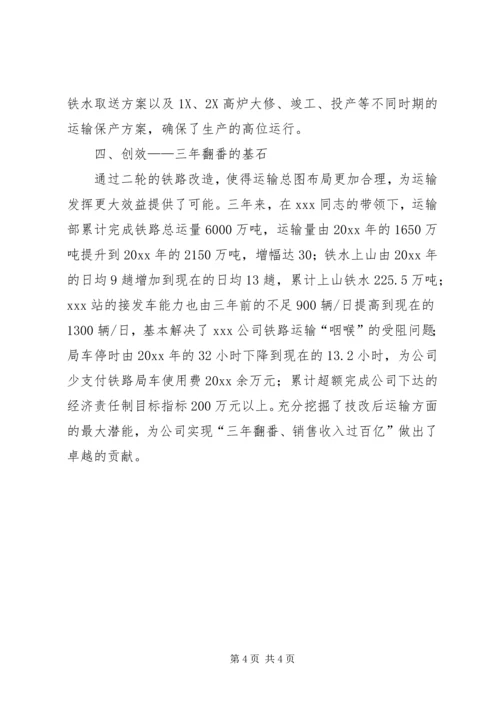 铁水取送方案以及1X、2X高炉大修、竣工、投产等不同时期的运输保产方案，确保了生产的高位运行。

四、创效——三年翻番的基石

通过二轮的铁路改造，使得运输总图布局更加合理，为运输发挥更大效益提供了可能。三年来，在xxx同志的带领下，运输部累计完成铁路总运量6000万吨，运输量由20xx年的1650万吨提升到20xx年的2150万吨，增幅达30；铁水上山由20xx年的日均9趟增加到现在的日均13趟，累计上山铁水225.5万吨；xxx站的接发车能力也由三年前的不足900辆/日提高到现在的1300辆/日，基本解决了xxx公司铁路运输“咽喉”的受阻问题；局车停时由20xx年的32小时下降到现在的13.2小时，为公司少支付铁路局车使用费20xx余万元；累计超额完成公司下达的经济责任制目标指标200万元以上。充分挖掘了技改后运输方面的最大潜能，为公司实现“三年翻番、销售收入过百亿”做出了卓越的贡献。

第4页 共4页